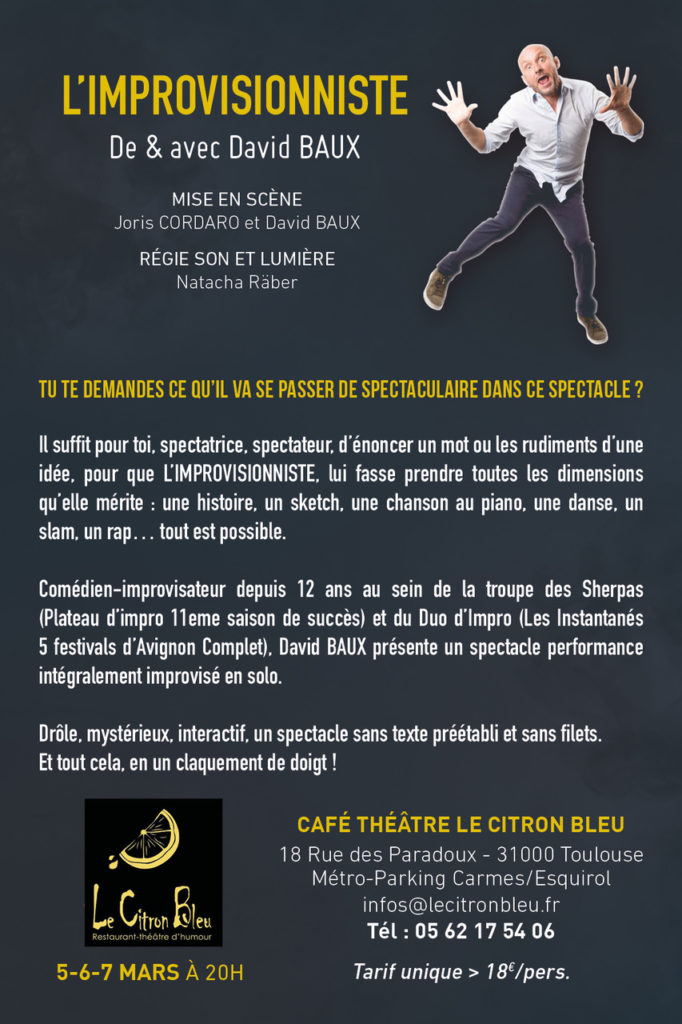 L'IMPROVISIONNISTE
De & avec David BAUX

MISE EN SCÈNE
Joris CORDARO et David BAUX

RÉGIE SON ET LUMIÈRE
Natacha Räber

TU TE DEMANDES CE QU'IL VA SE PASSER DE SPECTACULAIRE DANS CE SPECTACLE ?

Il suffit pour toi, spectatrice, spectateur, d'énoncer un mot ou les rudiments d'une idée, pour que L'IMPROVISIONNISTE, lui fasse prendre toutes les dimensions qu'elle mérite : une histoire, un sketch, une chanson au piano, une danse, un slam, un rap... tout est possible.

Comédien-improvisateur depuis 12 ans au sein de la troupe des Sherpas (Plateau d'impro 11eme saison de succès) et du Duo d'Impro (Les Instantanés 5 festivals d'Avignon Complet), David BAUX présente un spectacle performance intégralement improvisé en solo.

Drôle, mystérieux, interactif, un spectacle sans texte préétabli et sans filets.
Et tout cela, en un claquement de doigt !

Le Citron Bleu
Restaurant-théâtre d'humour

5-6-7 MARS À 20H

CAFÉ THÉÂTRE LE CITRON BLEU
18 Rue des Paradoux - 31000 Toulouse
Métro-Parking Carmes/Esquirol
infos@lecitronbleu.fr
Tél : 05 62 17 54 06

Tarif unique > 18€/pers.